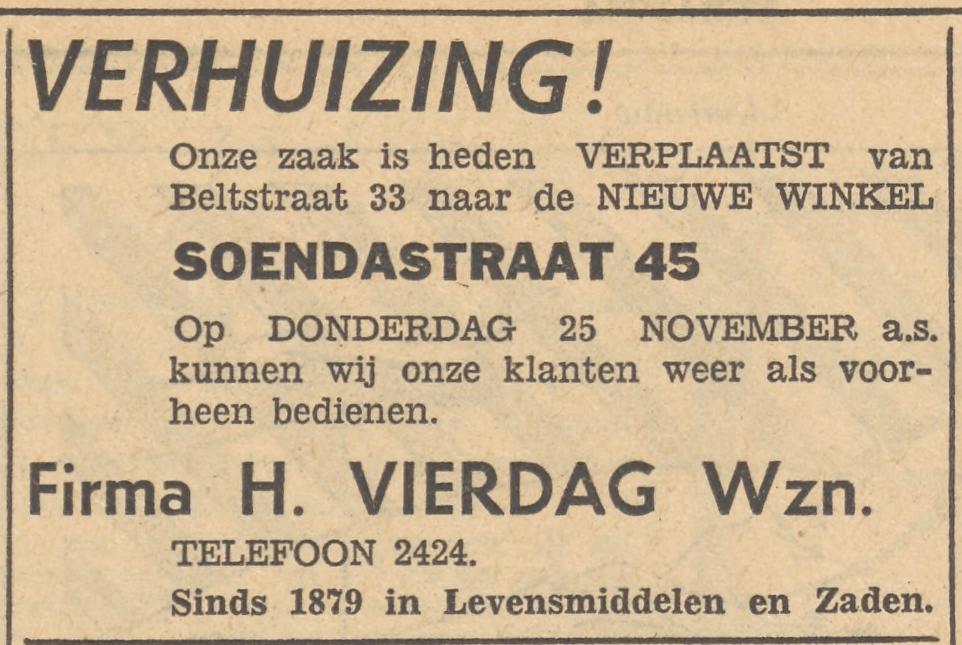 VERHUIZING!

Onze zaak is heden VERPLAATST van Beltstraat 33 naar de NIEUWE WINKEL

SOENDASTRAAT 45

Op DONDERDAG 25 NOVEMBER a.s. kunnen wij onze klanten weer als voorheen bedienen.

Firma H. VIERDAG Wzn.

TELEFOON 2424.

Sinds 1879 in Levensmiddelen en Zaden.